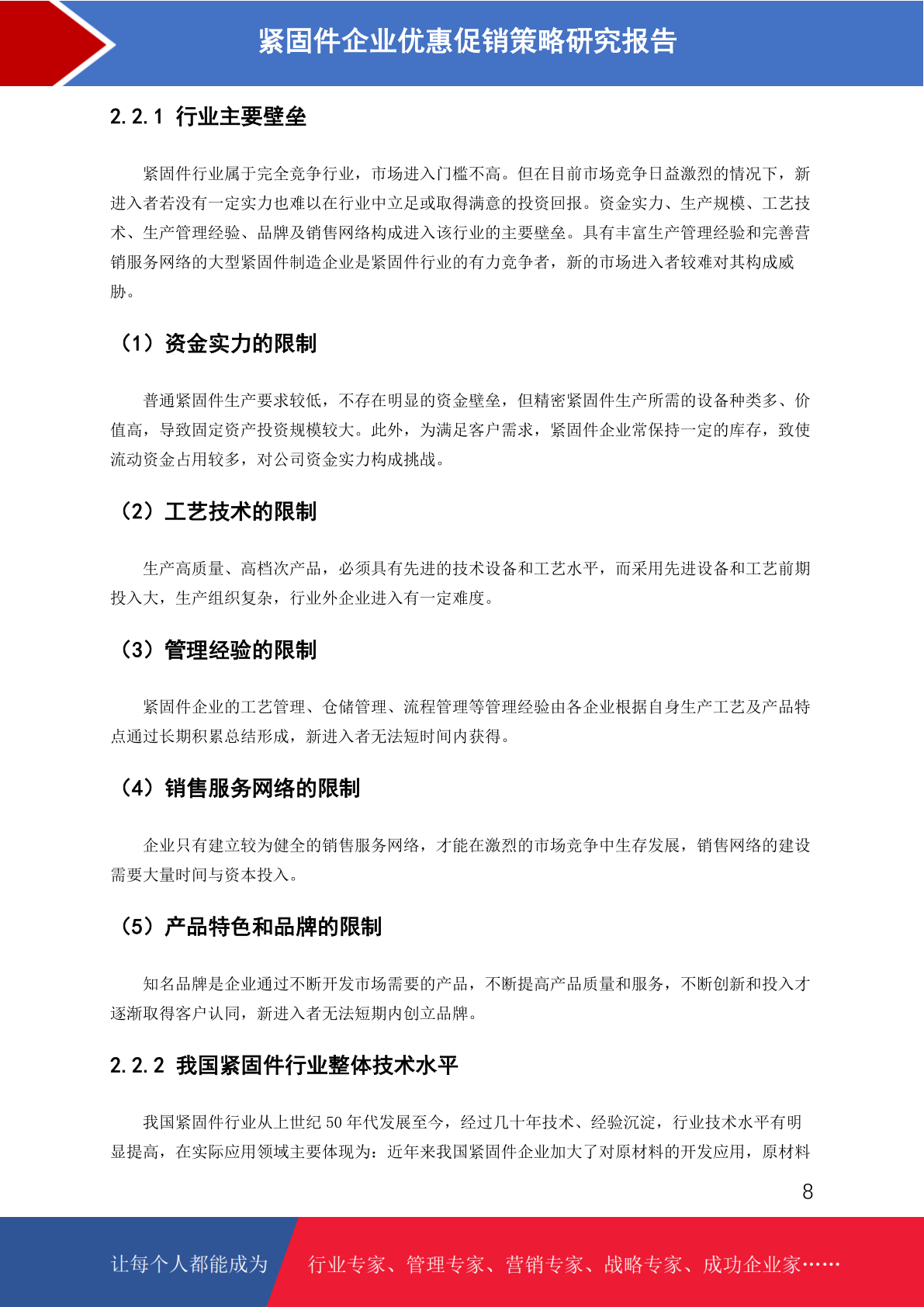 紧固件企业优惠促销策略研究报告

2.2.1 行业主要壁垒

紧固件行业属于完全竞争行业，市场进入门槛不高。但在目前市场竞争日益激烈的情况下，新进入者若没有一定实力也难以在行业中立足或取得满意的投资回报。资金实力、生产规模、工艺技术、生产管理经验、品牌及销售网络构成进入该行业的主要壁垒。具有丰富生产管理经验和完善营销服务网络的大型紧固件制造企业是紧固件行业的有力竞争者，新的市场进入者较难对其构成威胁。

（1）资金实力的限制

普通紧固件生产要求较低，不存在明显的资金壁垒，但精密紧固件生产所需的设备种类多、价值高，导致固定资产投资规模较大。此外，为满足客户需求，紧固件企业常保持一定的库存，致使流动资金占用较多，对公司资金实力构成挑战。

（2）工艺技术的限制

生产高质量、高档次产品，必须具有先进的技术设备和工艺水平，而采用先进设备和工艺前期投入大，生产组织复杂，行业外企业进入有一定难度。

（3）管理经验的限制

紧固件企业的工艺管理、仓储管理、流程管理等管理经验由各企业根据自身生产工艺及产品特点通过长期积累总结形成，新进入者无法短时间内获得。

（4）销售服务网络的限制

企业只有建立较为健全的销售服务网络，才能在激烈的市场竞争中生存发展，销售网络的建设需要大量时间与资本投入。

（5）产品特色和品牌的限制

知名品牌是企业通过不断开发市场需要的产品，不断提高产品质量和服务，不断创新和投入才逐渐取得客户认同，新进入者无法短期内创立品牌。

2.2.2 我国紧固件行业整体技术水平

我国紧固件行业从上世纪 50 年代发展至今，经过几十年技术、经验沉淀，行业技术水平有明显提高，在实际应用领域主要体现为：近年来我国紧固件企业加大了对原材料的开发应用，原材料

8

让每个人都能成为 行业专家、管理专家、营销专家、战略专家、成功企业家……